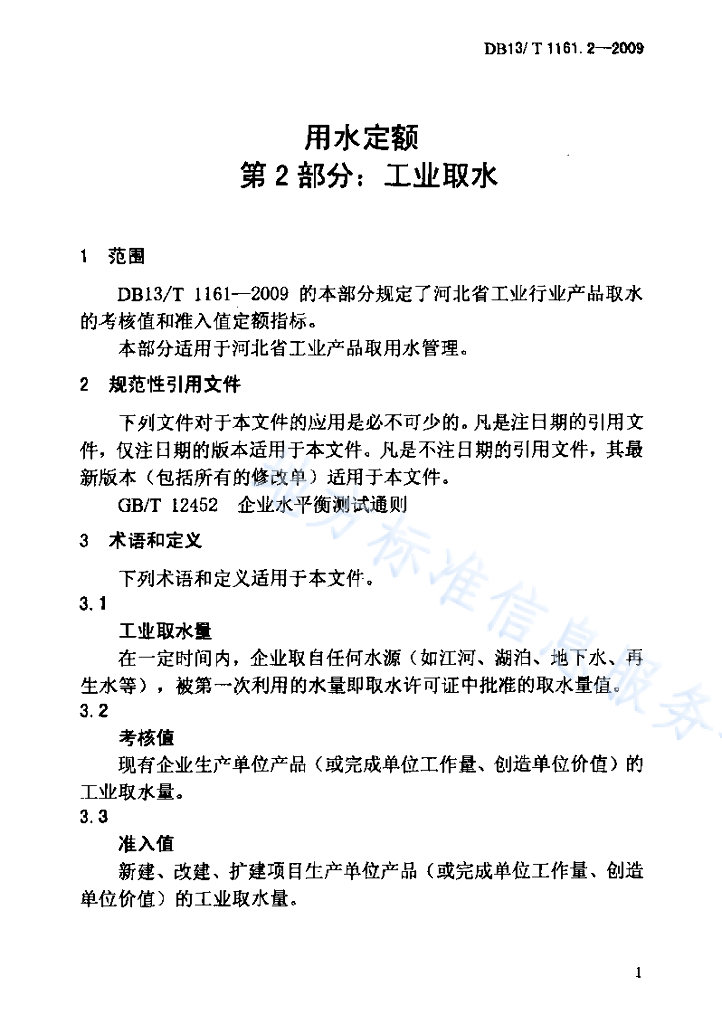 DB13/ T 1161. 2—2009

用水定额
第 2 部分：工业取水

1 范围

DB13/T 1161—2009 的本部分规定了河北省工业行业产品取水的考核值和准入值定额指标。

本部分适用于河北省工业产品取用水管理。

2 规范性引用文件

下列文件对于本文件的应用是必不可少的。凡是注日期的引用文件，仅注日期的版本适用于本文件。凡是不注日期的引用文件，其最新版本（包括所有的修改单）适用于本文件。

GB/T 12452 企业水平衡测试通则

3 术语和定义

下列术语和定义适用于本文件。

3.1

工业取水量

在一定时间内，企业取自任何水源（如江河、湖泊、地下水、再生水等），被第一次利用的水量即取水许可证中批准的取水量值。

3.2

考核值

现有企业生产单位产品（或完成单位工作量、创造单位价值）的工业取水量。

3.3

准入值

新建、改建、扩建项目生产单位产品（或完成单位工作量、创造单位价值）的工业取水量。

标准信息服务

1